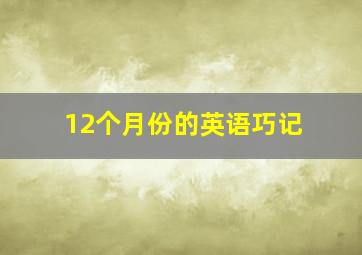 12个月份的英语巧记